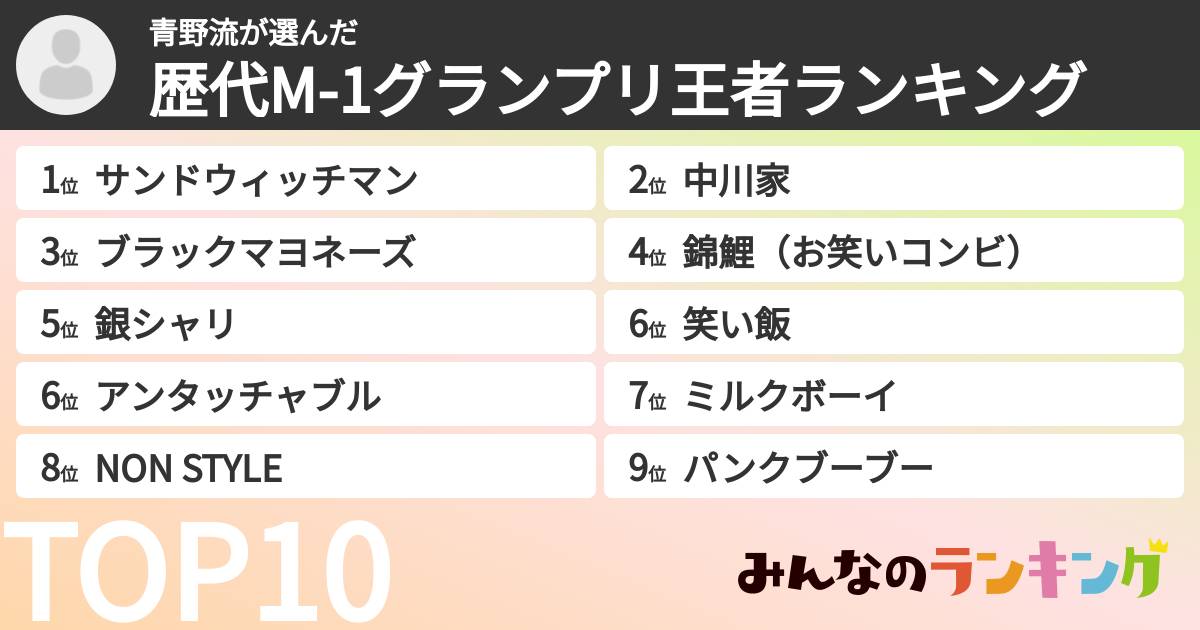 青野流が選んだ
歴代M-1グランプリ王者ランキング

1位 サンドウィッチマン
2位 中川家
3位 ブラックマヨネーズ
4位 錦鯉（お笑いコンビ）
5位 銀シャリ
6位 笑い飯
6位 アンタッチャブル
7位 ミルクボーイ
8位 NON STYLE
9位 パンクブーブー

TOP10

みんなのランキング